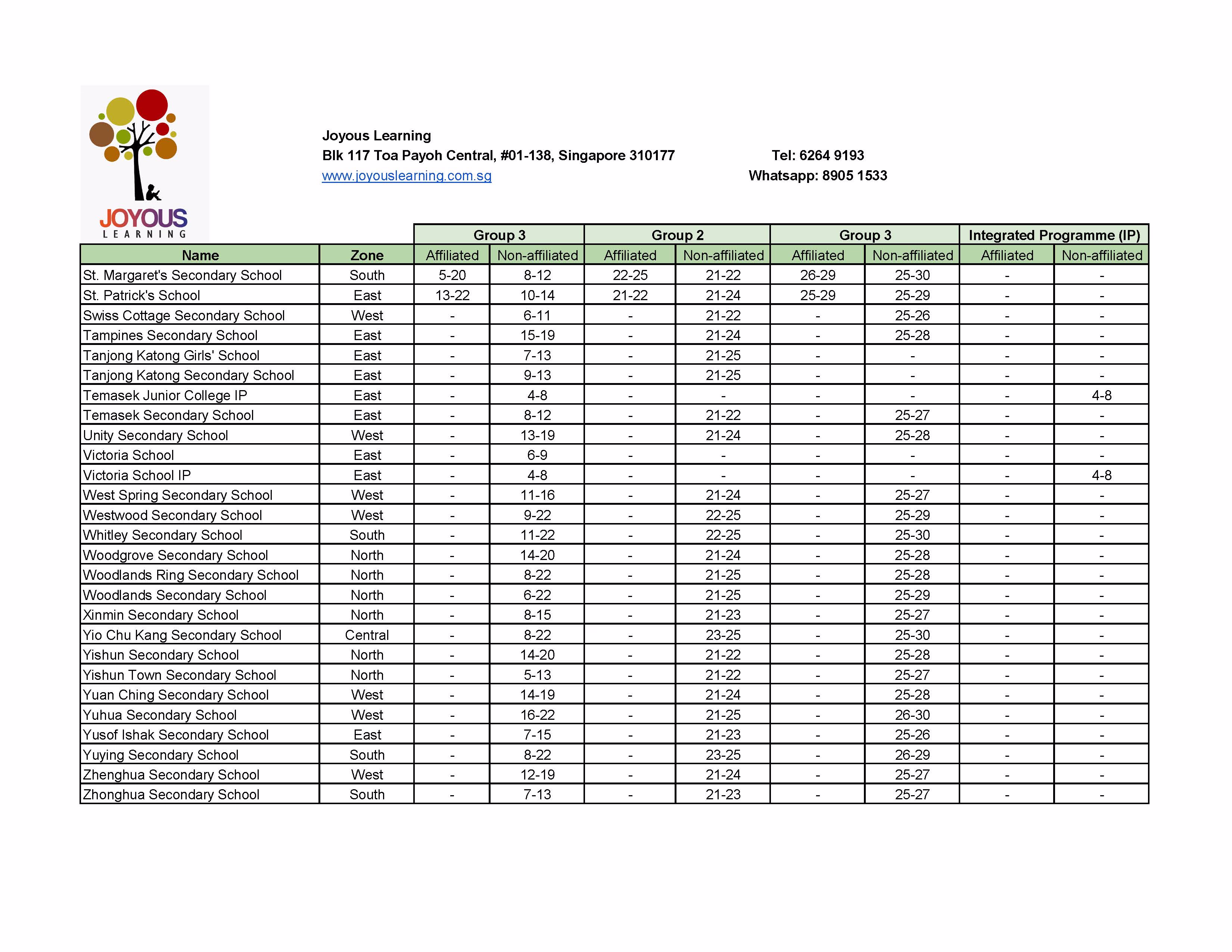 JOYOUS
LEARNING

Joyous Learning
Blk 117 Toa Payoh Central, #01-138, Singapore 310177
www.joyouslearning.com.sg

Tel: 6264 9193
Whatsapp: 8905 1533

| | | Group 3 | | Group 2 | | Group 3 | | Integrated Programme (IP) | |
|---|---|---|---|---|---|---|---|---|---|
| Name | Zone | Affiliated | Non-affiliated | Affiliated | Non-affiliated | Affiliated | Non-affiliated | Affiliated | Non-affiliated |
| St. Margaret's Secondary School | South | 5-20 | 8-12 | 22-25 | 21-22 | 26-29 | 25-30 | - | - |
| St. Patrick's School | East | 13-22 | 10-14 | 21-22 | 21-24 | 25-29 | 25-29 | - | - |
| Swiss Cottage Secondary School | West | - | 6-11 | - | 21-22 | - | 25-26 | - | - |
| Tampines Secondary School | East | - | 15-19 | - | 21-24 | - | 25-28 | - | - |
| Tanjong Katong Girls' School | East | - | 7-13 | - | 21-25 | - | - | - | - |
| Tanjong Katong Secondary School | East | - | 9-13 | - | 21-25 | - | - | - | - |
| Temasek Junior College IP | East | - | 4-8 | - | - | - | - | - | 4-8 |
| Temasek Secondary School | East | - | 8-12 | - | 21-22 | - | 25-27 | - | - |
| Unity Secondary School | West | - | 13-19 | - | 21-24 | - | 25-28 | - | - |
| Victoria School | East | - | 6-9 | - | - | - | - | - | - |
| Victoria School IP | East | - | 4-8 | - | - | - | - | - | 4-8 |
| West Spring Secondary School | West | - | 11-16 | - | 21-24 | - | 25-27 | - | - |
| Westwood Secondary School | West | - | 9-22 | - | 22-25 | - | 25-29 | - | - |
| Whitley Secondary School | South | - | 11-22 | - | 22-25 | - | 25-30 | - | - |
| Woodgrove Secondary School | North | - | 14-20 | - | 21-24 | - | 25-28 | - | - |
| Woodlands Ring Secondary School | North | - | 8-22 | - | 21-25 | - | 25-28 | - | - |
| Woodlands Secondary School | North | - | 6-22 | - | 21-25 | - | 25-29 | - | - |
| Xinmin Secondary School | North | - | 8-15 | - | 21-23 | - | 25-27 | - | - |
| Yio Chu Kang Secondary School | Central | - | 8-22 | - | 23-25 | - | 25-30 | - | - |
| Yishun Secondary School | North | - | 14-20 | - | 21-22 | - | 25-28 | - | - |
| Yishun Town Secondary School | North | - | 5-13 | - | 21-22 | - | 25-27 | - | - |
| Yuan Ching Secondary School | West | - | 14-19 | - | 21-24 | - | 25-28 | - | - |
| Yuhua Secondary School | West | - | 16-22 | - | 21-25 | - | 26-30 | - | - |
| Yusof Ishak Secondary School | East | - | 7-15 | - | 21-23 | - | 25-26 | - | - |
| Yuying Secondary School | South | - | 8-22 | - | 23-25 | - | 26-29 | - | - |
| Zhenghua Secondary School | West | - | 12-19 | - | 21-24 | - | 25-27 | - | - |
| Zhonghua Secondary School | South | - | 7-13 | - | 21-23 | - | 25-27 | - | - |